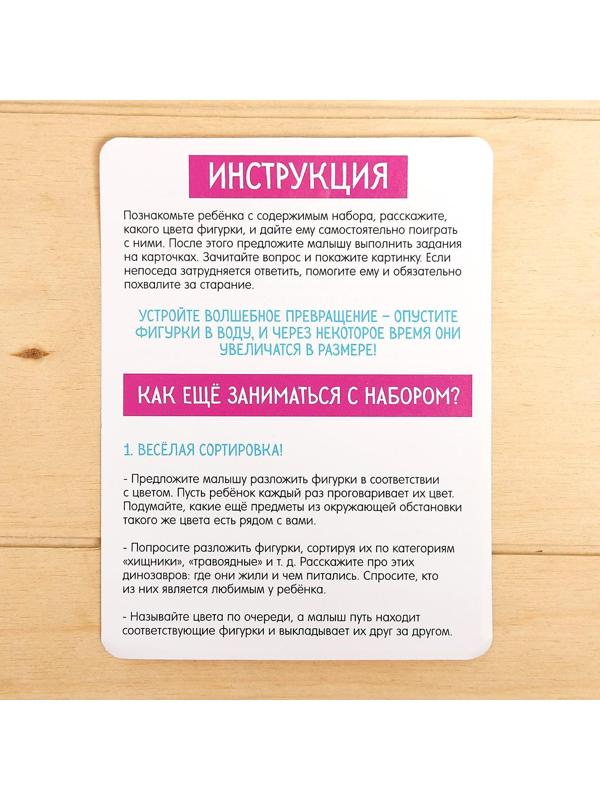 ИНСТРУКЦИЯ

Познакомьте ребёнка с содержимым набора, расскажите, какого цвета фигурки, и дайте ему самостоятельно поиграть с ними. После этого предложите малышу выполнить задания на карточках. Зачитайте вопрос и покажите картинку. Если непоседа затрудняется ответить, помогите ему и обязательно похвалите за старание.

УСТРОЙТЕ ВОЛШЕБНОЕ ПРЕВРАЩЕНИЕ – ОПУСТИТЕ ФИГУРКИ В ВОДУ, И ЧЕРЕЗ НЕКОТОРОЕ ВРЕМЯ ОНИ УВЕЛИЧАТСЯ В РАЗМЕРЕ!

КАК ЕЩЁ ЗАНИМАТЬСЯ С НАБОРОМ?

1. ВЕСЁЛАЯ СОРТИРОВКА!

- Предложите малышу разложить фигурки в соответствии с цветом. Пусть ребёнок каждый раз проговаривает их цвет. Подумайте, какие ещё предметы из окружающей обстановки такого же цвета есть рядом с вами.

- Попросите разложить фигурки, сортируя их по категориям «хищники», «травоядные» и т. д. Расскажите про этих динозавров: где они жили и чем питались. Спросите, кто из них является любимым у ребёнка.

- Называйте цвета по очереди, а малыш путь находит соответствующие фигурки и выкладывает их друг за другом.